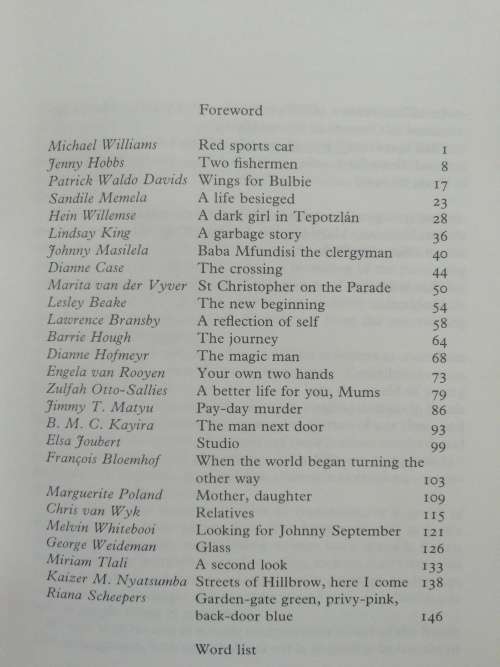 Foreword

| | | |
|---|---|---|
| Michael Williams | Red sports car | 1 |
| Jenny Hobbs | Two fishermen | 8 |
| Patrick Waldo Davids | Wings for Bulbie | 17 |
| Sandile Memela | A life besieged | 23 |
| Hein Willemse | A dark girl in Tepotzlán | 28 |
| Lindsay King | A garbage story | 36 |
| Johnny Masilela | Baba Mfundisi the clergyman | 40 |
| Dianne Case | The crossing | 44 |
| Marita van der Vyver | St Christopher on the Parade | 50 |
| Lesley Beake | The new beginning | 54 |
| Lawrence Bransby | A reflection of self | 58 |
| Barrie Hough | The journey | 64 |
| Dianne Hofmeyr | The magic man | 68 |
| Engela van Rooyen | Your own two hands | 73 |
| Zulfah Otto-Sallies | A better life for you, Mums | 79 |
| Jimmy T. Matyu | Pay-day murder | 86 |
| B. M. C. Kayira | The man next door | 93 |
| Elsa Joubert | Studio | 99 |
| François Bloemhof | When the world began turning the other way | 103 |
| Marguerite Poland | Mother, daughter | 109 |
| Chris van Wyk | Relatives | 115 |
| Melvin Whitebooi | Looking for Johnny September | 121 |
| George Weideman | Glass | 126 |
| Miriam Tlali | A second look | 133 |
| Kaizer M. Nyatsumba | Streets of Hillbrow, here I come | 138 |
| Riana Scheepers | Garden-gate green, privy-pink, back-door blue | 146 |

Word list